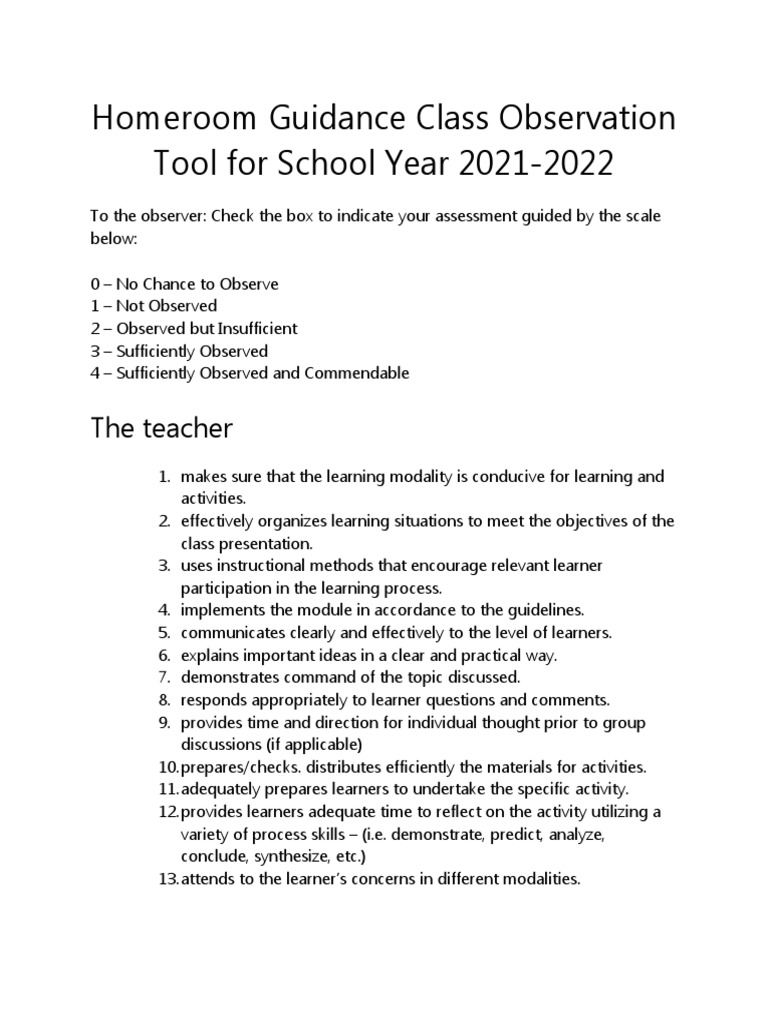 Homeroom Guidance Class Observation Tool for School Year 2021-2022

To the observer: Check the box to indicate your assessment guided by the scale below:

0 – No Chance to Observe
1 – Not Observed
2 – Observed but Insufficient
3 – Sufficiently Observed
4 – Sufficiently Observed and Commendable

The teacher

1. makes sure that the learning modality is conducive for learning and activities.
2. effectively organizes learning situations to meet the objectives of the class presentation.
3. uses instructional methods that encourage relevant learner participation in the learning process.
4. implements the module in accordance to the guidelines.
5. communicates clearly and effectively to the level of learners.
6. explains important ideas in a clear and practical way.
7. demonstrates command of the topic discussed.
8. responds appropriately to learner questions and comments.
9. provides time and direction for individual thought prior to group discussions (if applicable)
10. prepares/checks. distributes efficiently the materials for activities.
11. adequately prepares learners to undertake the specific activity.
12. provides learners adequate time to reflect on the activity utilizing a variety of process skills – (i.e. demonstrate, predict, analyze, conclude, synthesize, etc.)
13. attends to the learner's concerns in different modalities.